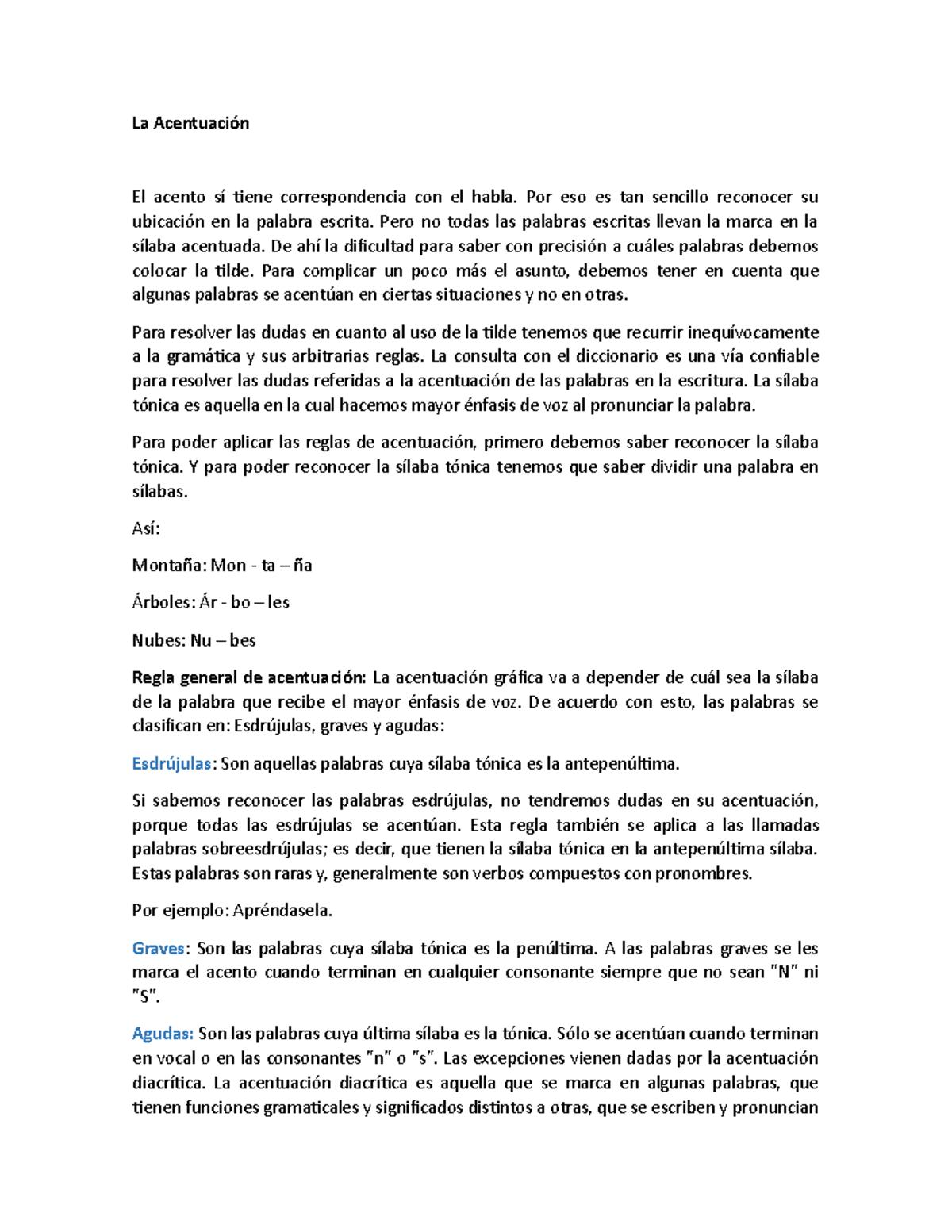 La Acentuación

El acento sí tiene correspondencia con el habla. Por eso es tan sencillo reconocer su ubicación en la palabra escrita. Pero no todas las palabras escritas llevan la marca en la sílaba acentuada. De ahí la dificultad para saber con precisión a cuáles palabras debemos colocar la tilde. Para complicar un poco más el asunto, debemos tener en cuenta que algunas palabras se acentúan en ciertas situaciones y no en otras.

Para resolver las dudas en cuanto al uso de la tilde tenemos que recurrir inequívocamente a la gramática y sus arbitrarias reglas. La consulta con el diccionario es una vía confiable para resolver las dudas referidas a la acentuación de las palabras en la escritura. La sílaba tónica es aquella en la cual hacemos mayor énfasis de voz al pronunciar la palabra.

Para poder aplicar las reglas de acentuación, primero debemos saber reconocer la sílaba tónica. Y para poder reconocer la sílaba tónica tenemos que saber dividir una palabra en sílabas.

Así:

Montaña: Mon - ta – ña

Árboles: Ár - bo – les

Nubes: Nu – bes

Regla general de acentuación: La acentuación gráfica va a depender de cuál sea la sílaba de la palabra que recibe el mayor énfasis de voz. De acuerdo con esto, las palabras se clasifican en: Esdrújulas, graves y agudas:

Esdrújulas: Son aquellas palabras cuya sílaba tónica es la antepenúltima.

Si sabemos reconocer las palabras esdrújulas, no tendremos dudas en su acentuación, porque todas las esdrújulas se acentúan. Esta regla también se aplica a las llamadas palabras sobreesdrújulas; es decir, que tienen la sílaba tónica en la antepenúltima sílaba. Estas palabras son raras y, generalmente son verbos compuestos con pronombres.

Por ejemplo: Apréndasela.

Graves: Son las palabras cuya sílaba tónica es la penúltima. A las palabras graves se les marca el acento cuando terminan en cualquier consonante siempre que no sean "N" ni "S".

Agudas: Son las palabras cuya última sílaba es la tónica. Sólo se acentúan cuando terminan en vocal o en las consonantes "n" o "s". Las excepciones vienen dadas por la acentuación diacrítica. La acentuación diacrítica es aquella que se marca en algunas palabras, que tienen funciones gramaticales y significados distintos a otras, que se escriben y pronuncian